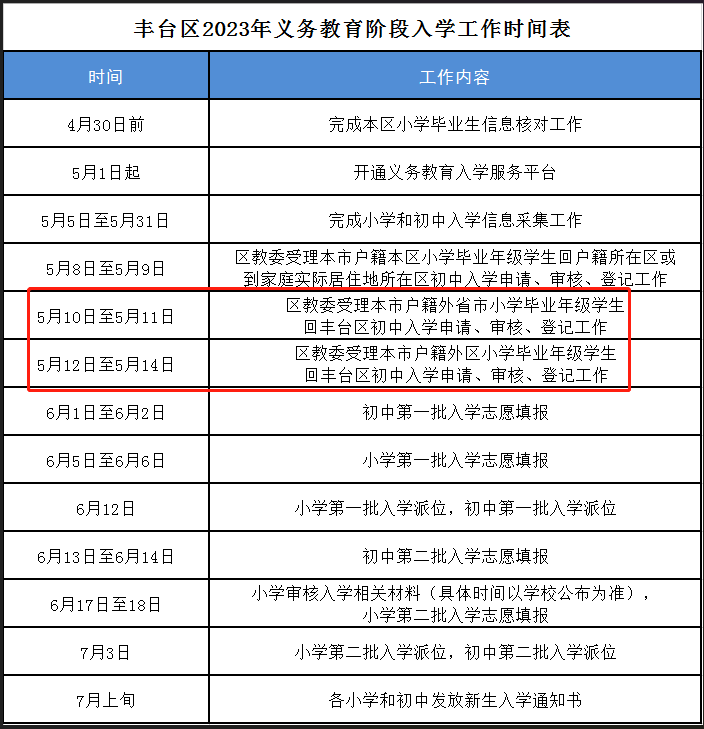 丰台区2023年义务教育阶段入学工作时间表

| 时间 | 工作内容 |
|---|---|
| 4月30日前 | 完成本区小学毕业生信息核对工作 |
| 5月1日起 | 开通义务教育入学服务平台 |
| 5月5日至5月31日 | 完成小学和初中入学信息采集工作 |
| 5月8日至5月9日 | 区教委受理本市户籍本区小学毕业年级学生回户籍所在区或到家庭实际居住地所在区初中入学申请、审核、登记工作 |
| 5月10日至5月11日 | 区教委受理本市户籍外省市小学毕业年级学生回丰台区初中入学申请、审核、登记工作 |
| 5月12日至5月14日 | 区教委受理本市户籍外区小学毕业年级学生回丰台区初中入学申请、审核、登记工作 |
| 6月1日至6月2日 | 初中第一批入学志愿填报 |
| 6月5日至6月6日 | 小学第一批入学志愿填报 |
| 6月12日 | 小学第一批入学派位，初中第一批入学派位 |
| 6月13日至6月14日 | 初中第二批入学志愿填报 |
| 6月17日至18日 | 小学审核入学相关材料（具体时间以学校公布为准），小学第二批入学志愿填报 |
| 7月3日 | 小学第二批入学派位，初中第二批入学派位 |
| 7月上旬 | 各小学和初中发放新生入学通知书 |